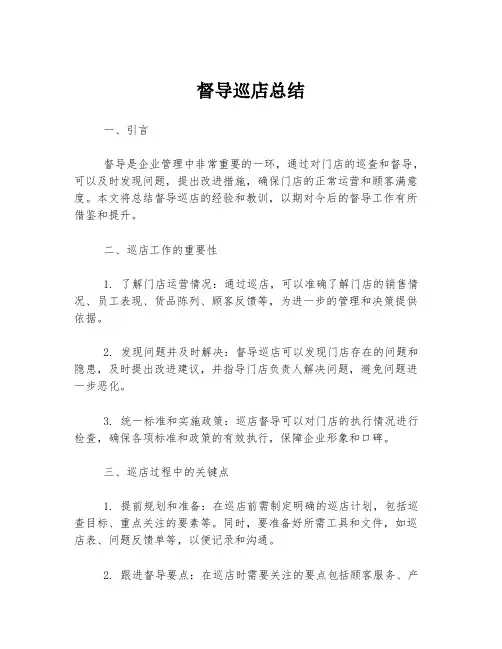 督导巡店总结

一、引言

督导是企业管理中非常重要的一环，通过对门店的巡查和督导，可以及时发现问题，提出改进措施，确保门店的正常运营和顾客满意度。本文将总结督导巡店的经验和教训，以期对今后的督导工作有所借鉴和提升。

二、巡店工作的重要性

1. 了解门店运营情况：通过巡店，可以准确了解门店的销售情况、员工表现、货品陈列、顾客反馈等，为进一步的管理和决策提供依据。

2. 发现问题并及时解决：督导巡店可以发现门店存在的问题和隐患，及时提出改进建议，并指导门店负责人解决问题，避免问题进一步恶化。

3. 统一标准和实施政策：巡店督导可以对门店的执行情况进行检查，确保各项标准和政策的有效执行，保障企业形象和口碑。

三、巡店过程中的关键点

1. 提前规划和准备：在巡店前需制定明确的巡店计划，包括巡查目标、重点关注的要素等。同时，要准备好所需工具和文件，如巡店表、问题反馈单等，以便记录和沟通。

2. 跟进督导要点：在巡店时需要关注的要点包括顾客服务、产